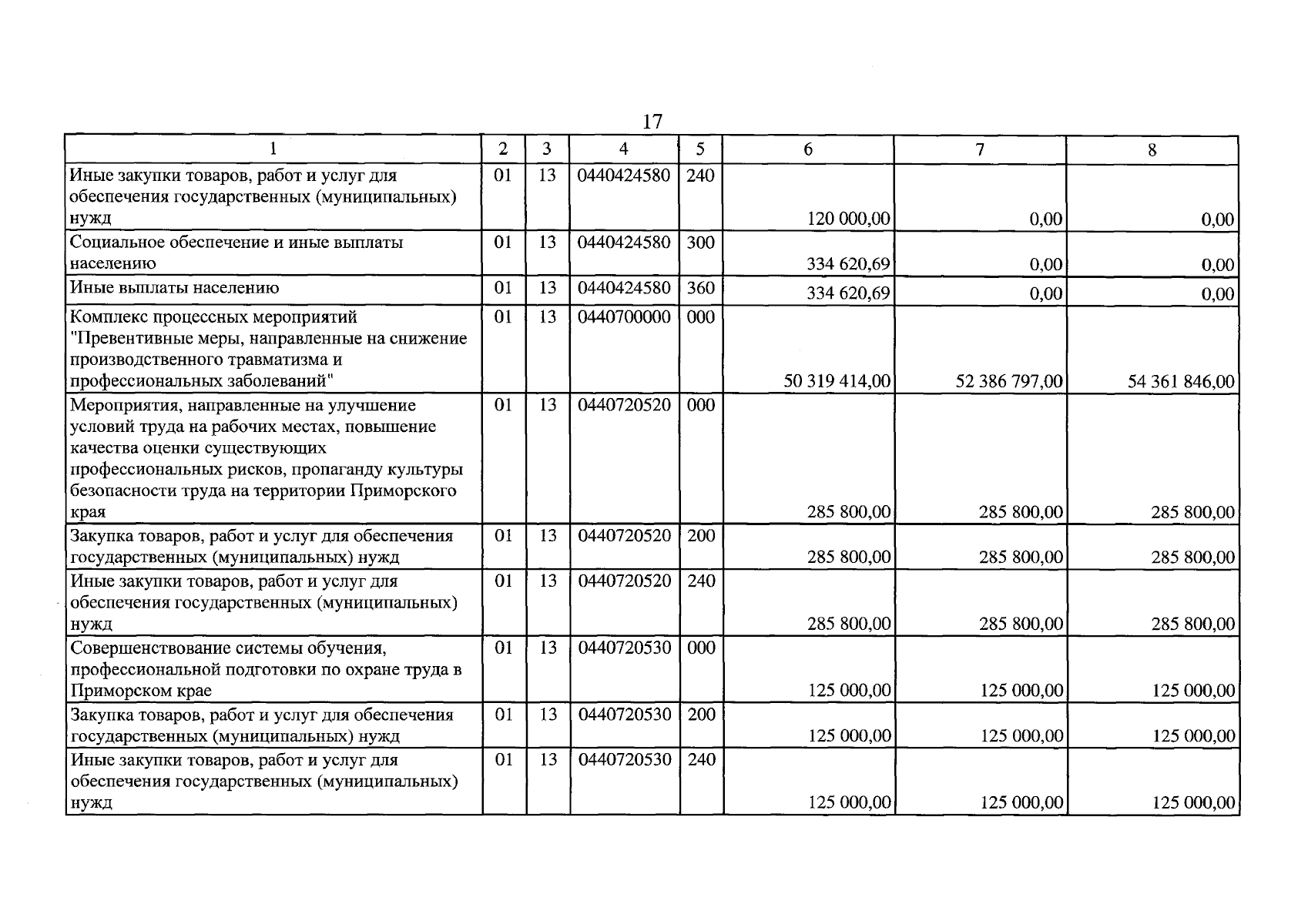 17

| 1 | 2 | 3 | 4 | 5 | 6 | 7 | 8 |
|---|---|---|---|---|---|---|---|
| Иные закупки товаров, работ и услуг для обеспечения государственных (муниципальных) нужд | 01 | 13 | 0440424580 | 240 | 120 000,00 | 0,00 | 0,00 |
| Социальное обеспечение и иные выплаты населению | 01 | 13 | 0440424580 | 300 | 334 620,69 | 0,00 | 0,00 |
| Иные выплаты населению | 01 | 13 | 0440424580 | 360 | 334 620,69 | 0,00 | 0,00 |
| Комплекс процессных мероприятий "Превентивные меры, направленные на снижение производственного травматизма и профессиональных заболеваний" | 01 | 13 | 0440700000 | 000 | 50 319 414,00 | 52 386 797,00 | 54 361 846,00 |
| Мероприятия, направленные на улучшение условий труда на рабочих местах, повышение качества оценки существующих профессиональных рисков, пропаганду культуры безопасности труда на территории Приморского края | 01 | 13 | 0440720520 | 000 | 285 800,00 | 285 800,00 | 285 800,00 |
| Закупка товаров, работ и услуг для обеспечения государственных (муниципальных) нужд | 01 | 13 | 0440720520 | 200 | 285 800,00 | 285 800,00 | 285 800,00 |
| Иные закупки товаров, работ и услуг для обеспечения государственных (муниципальных) нужд | 01 | 13 | 0440720520 | 240 | 285 800,00 | 285 800,00 | 285 800,00 |
| Совершенствование системы обучения, профессиональной подготовки по охране труда в Приморском крае | 01 | 13 | 0440720530 | 000 | 125 000,00 | 125 000,00 | 125 000,00 |
| Закупка товаров, работ и услуг для обеспечения государственных (муниципальных) нужд | 01 | 13 | 0440720530 | 200 | 125 000,00 | 125 000,00 | 125 000,00 |
| Иные закупки товаров, работ и услуг для обеспечения государственных (муниципальных) нужд | 01 | 13 | 0440720530 | 240 | 125 000,00 | 125 000,00 | 125 000,00 |